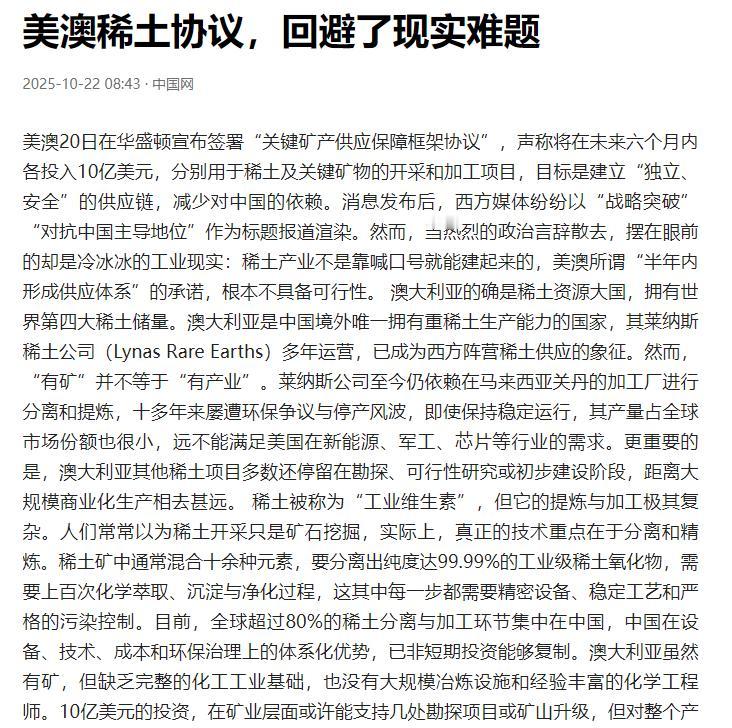 美澳稀土协议，回避了现实难题

2025-10-22 08:43 · 中国网

美澳20日在华盛顿宣布签署“关键矿产供应保障框架协议”，声称将在未来六个月内各投入10亿美元，分别用于稀土及关键矿物的开采和加工项目，目标是建立“独立、安全”的供应链，减少对中国的依赖。消息发布后，西方媒体纷纷以“战略突破”“对抗中国主导地位”作为标题报道渲染。然而，当热烈的政治言辞散去，摆在眼前的却是冷冰冰的工业现实：稀土产业不是靠喊口号就能建起来的，美澳所谓“半年内形成供应体系”的承诺，根本不具备可行性。 澳大利亚的确是稀土资源大国，拥有世界第四大稀土储量。澳大利亚是中国境外唯一拥有重稀土生产能力的国家，其莱纳斯稀土公司（Lynas Rare Earths）多年运营，已成为西方阵营稀土供应的象征。然而，“有矿”并不等于“有产业”。莱纳斯公司至今仍依赖在马来西亚关丹的加工厂进行分离和提炼，十多年来屡遭环保争议与停产风波，即使保持稳定运行，其产量占全球市场份额也很小，远不能满足美国在新能源、军工、芯片等行业的需求。更重要的是，澳大利亚其他稀土项目多数还停留在勘探、可行性研究或初步建设阶段，距离大规模商业化生产相去甚远。 稀土被称为“工业维生素”，但它的提炼与加工极其复杂。人们常常以为稀土开采只是矿石挖掘，实际上，真正的技术重点在于分离和精炼。稀土矿中通常混合十余种元素，要分离出纯度达99.99%的工业级稀土氧化物，需要上百次化学萃取、沉淀与净化过程，这其中每一步都需要精密设备、稳定工艺和严格的污染控制。目前，全球超过80%的稀土分离与加工环节集中在中国，中国在设备、技术、成本和环保治理上的体系化优势，已非短期投资能够复制。澳大利亚虽然有矿，但缺乏完整的化工工业基础，也没有大规模冶炼设施和经验丰富的化学工程师。10亿美元的投资，在矿业层面或许能支持几处勘探项目或矿山升级，但对整个产